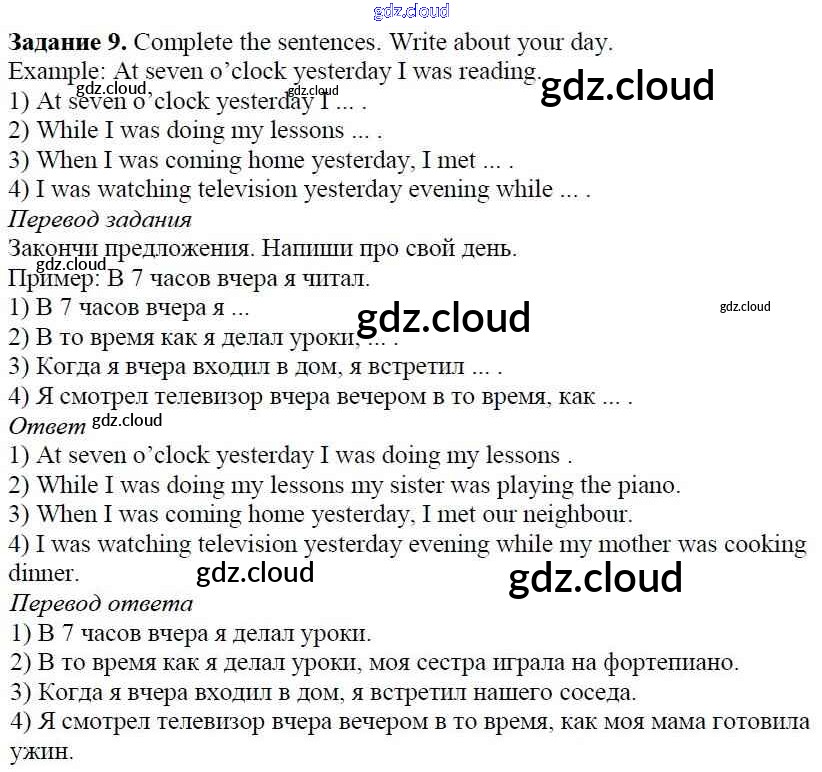 Задание 9. Complete the sentences. Write about your day.
Example: At seven o'clock yesterday I was reading.
1) At seven o'clock yesterday I ... .
2) While I was doing my lessons ... .
3) When I was coming home yesterday, I met ... .
4) I was watching television yesterday evening while ... .

Перевод задания
Закончи предложения. Напиши про свой день.
Пример: В 7 часов вчера я читал.
1) В 7 часов вчера я ...
2) В то время как я делал уроки, ... .
3) Когда я вчера входил в дом, я встретил ... .
4) Я смотрел телевизор вчера вечером в то время, как ... .

Ответ
1) At seven o'clock yesterday I was doing my lessons .
2) While I was doing my lessons my sister was playing the piano.
3) When I was coming home yesterday, I met our neighbour.
4) I was watching television yesterday evening while my mother was cooking dinner.

Перевод ответа
1) В 7 часов вчера я делал уроки.
2) В то время как я делал уроки, моя сестра играла на фортепиано.
3) Когда я вчера входил в дом, я встретил нашего соседа.
4) Я смотрел телевизор вчера вечером в то время, как моя мама готовила ужин.

gdz.cloud